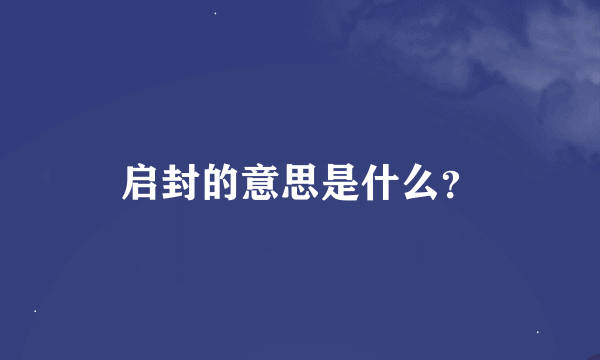 启封的意思是什么?